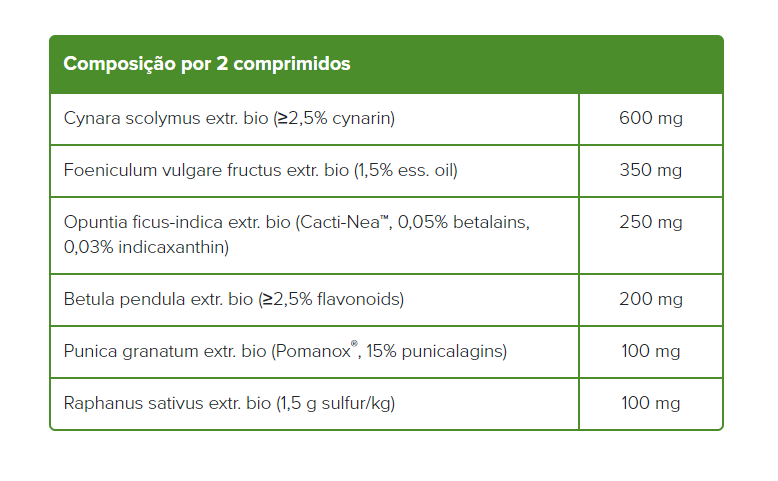 | Composição por 2 comprimidos | |
|---|---|
| Cynara scolymus extr. bio (≥2,5% cynarin) | 600 mg |
| Foeniculum vulgare fructus extr. bio (1,5% ess. oil) | 350 mg |
| Opuntia ficus-indica extr. bio (Cacti-Nea™, 0,05% betalains, 0,03% indicaxanthin) | 250 mg |
| Betula pendula extr. bio (≥2,5% flavonoids) | 200 mg |
| Punica granatum extr. bio (Pomanox®, 15% punicalagins) | 100 mg |
| Raphanus sativus extr. bio (1,5 g sulfur/kg) | 100 mg |